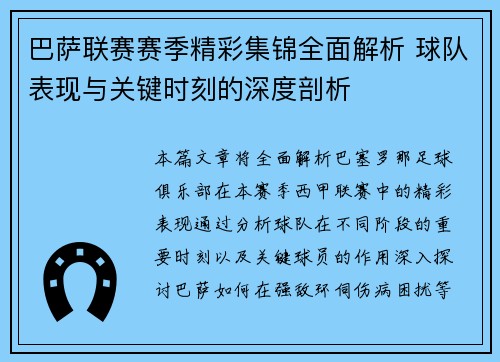 巴萨联赛赛季精彩集锦全面解析 球队表现与关键时刻的深度剖析

本篇文章将全面解析巴塞罗那足球俱乐部在本赛季西甲联赛中的精彩表现通过分析球队在不同阶段的重要时刻以及关键球员的作用深入探讨巴萨如何在强敌环伺伤病困扰等